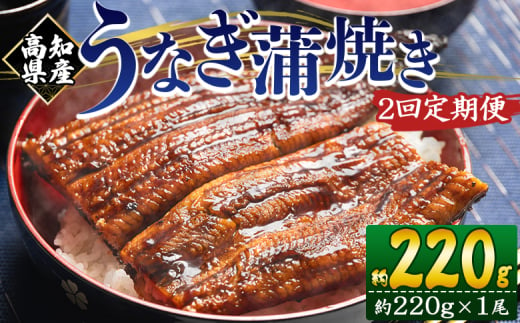 高知県産

うなぎ蒲焼き

2回定期便

約220g

約220g×1尾